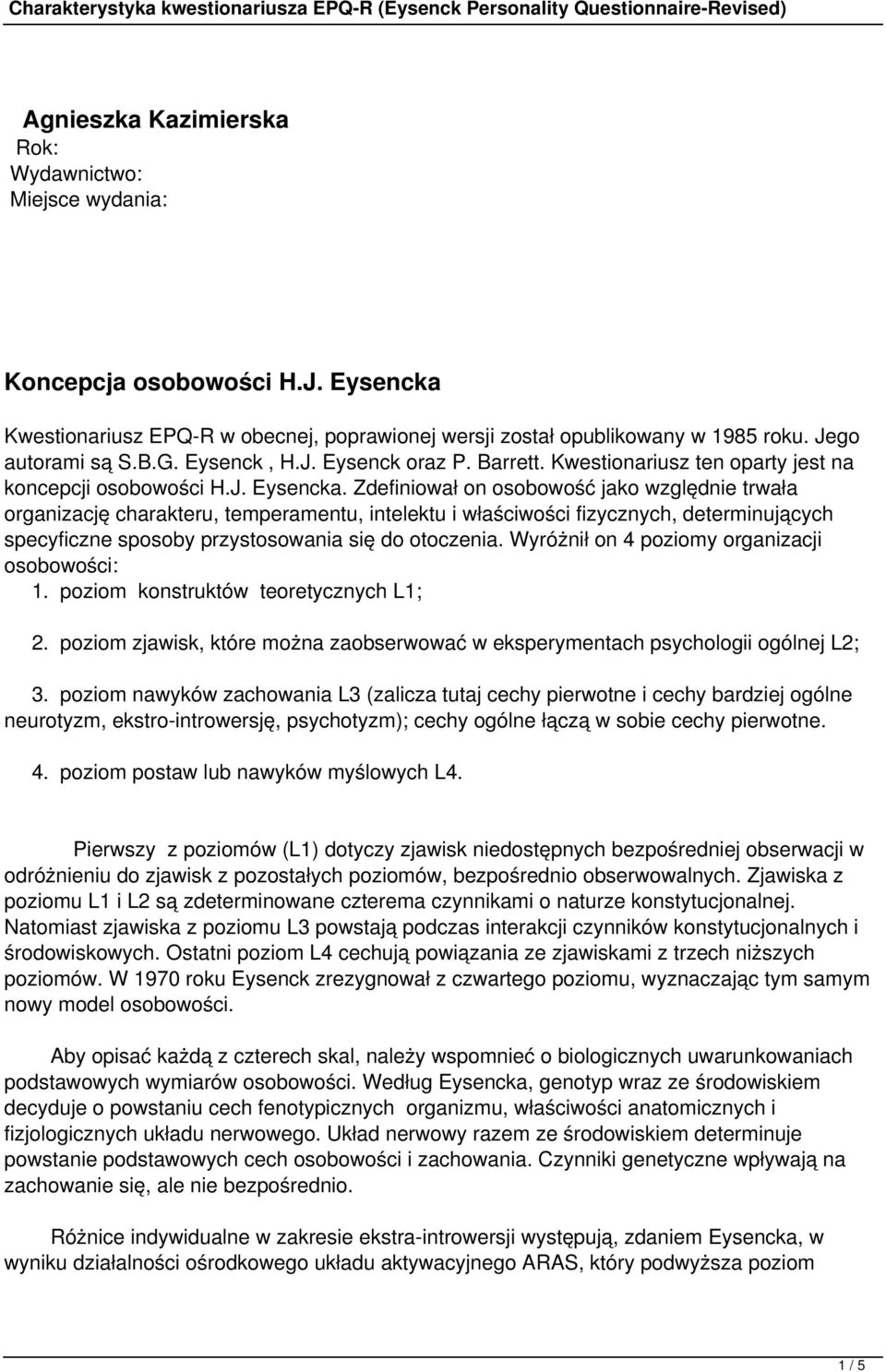 Charakterystyka kwestionariusza EPQ-R (Eysenck Personality Questionnaire-Revised)

Agnieszka Kazimierska
Rok:
Wydawnictwo:
Miejsce wydania:

Koncepcja osobowości H.J. Eysencka

Kwestionariusz EPQ-R w obecnej, poprawionej wersji został opublikowany w 1985 roku. Jego autorami są S.B.G. Eysenck , H.J. Eysenck oraz P. Barrett. Kwestionariusz ten oparty jest na koncepcji osobowości H.J. Eysencka. Zdefiniował on osobowość jako względnie trwała organizację charakteru, temperamentu, intelektu i właściwości fizycznych, determinujących specyficzne sposoby przystosowania się do otoczenia. Wyróżnił on 4 poziomy organizacji osobowości:
1. poziom konstruktów teoretycznych L1;

2. poziom zjawisk, które można zaobserwować w eksperymentach psychologii ogólnej L2;

3. poziom nawyków zachowania L3 (zalicza tutaj cechy pierwotne i cechy bardziej ogólne neurotyzm, ekstro-introwersję, psychotyzm); cechy ogólne łączą w sobie cechy pierwotne.

4. poziom postaw lub nawyków myślowych L4.

Pierwszy z poziomów (L1) dotyczy zjawisk niedostępnych bezpośredniej obserwacji w odróżnieniu do zjawisk z pozostałych poziomów, bezpośrednio obserwowalnych. Zjawiska z poziomu L1 i L2 są zdeterminowane czterema czynnikami o naturze konstytucjonalnej. Natomiast zjawiska z poziomu L3 powstają podczas interakcji czynników konstytucjonalnych i środowiskowych. Ostatni poziom L4 cechują powiązania ze zjawiskami z trzech niższych poziomów. W 1970 roku Eysenck zrezygnował z czwartego poziomu, wyznaczając tym samym nowy model osobowości.

Aby opisać każdą z czterech skal, należy wspomnieć o biologicznych uwarunkowaniach podstawowych wymiarów osobowości. Według Eysencka, genotyp wraz ze środowiskiem decyduje o powstaniu cech fenotypicznych organizmu, właściwości anatomicznych i fizjologicznych układu nerwowego. Układ nerwowy razem ze środowiskiem determinuje powstanie podstawowych cech osobowości i zachowania. Czynniki genetyczne wpływają na zachowanie się, ale nie bezpośrednio.

Różnice indywidualne w zakresie ekstra-introwersji występują, zdaniem Eysencka, w wyniku działalności ośrodkowego układu aktywacyjnego ARAS, który podwyższa poziom

1 / 5